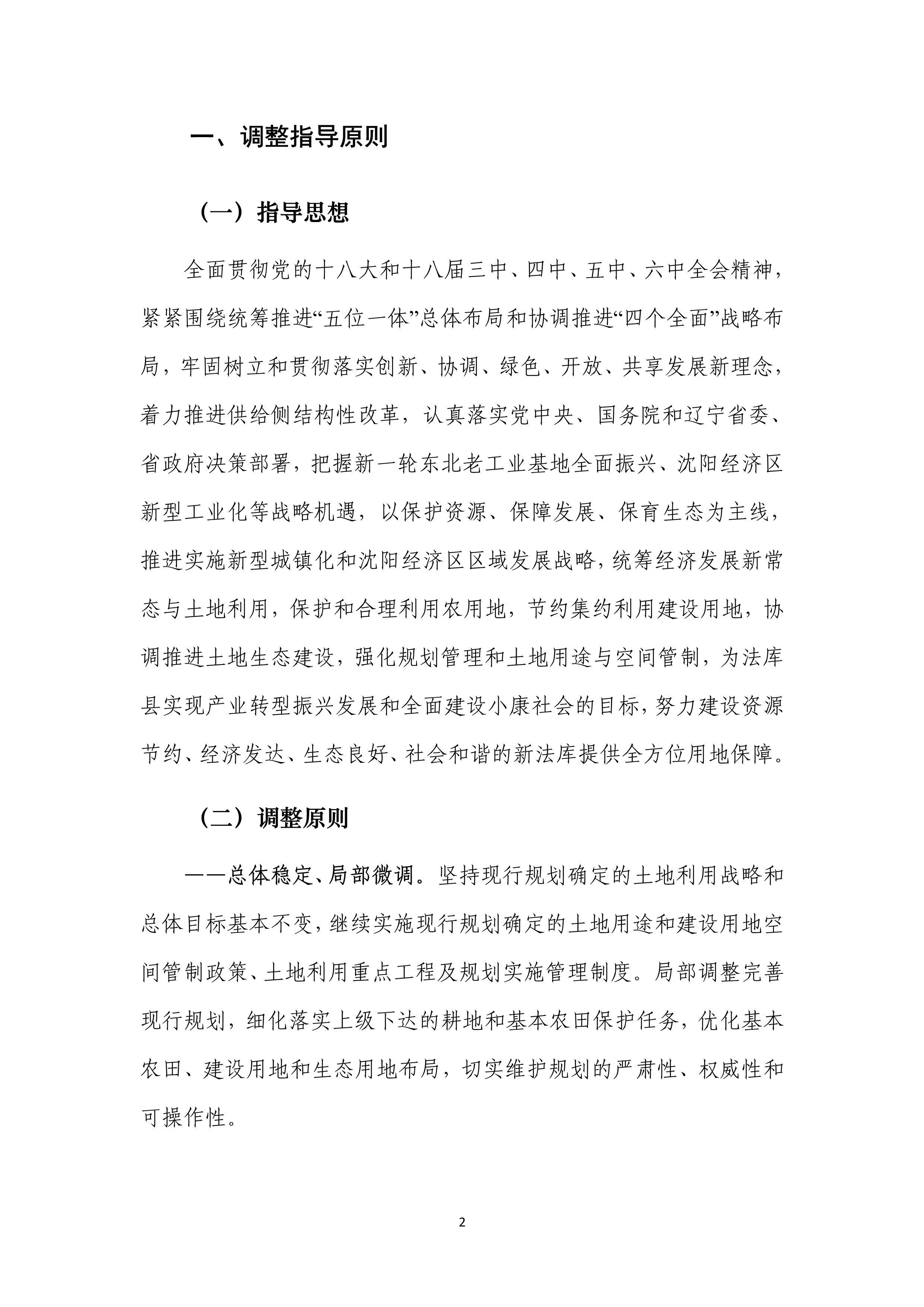 一、调整指导原则

（一）指导思想

全面贯彻党的十八大和十八届三中、四中、五中、六中全会精神，紧紧围绕统筹推进“五位一体”总体布局和协调推进“四个全面”战略布局，牢固树立和贯彻落实创新、协调、绿色、开放、共享发展新理念，着力推进供给侧结构性改革，认真落实党中央、国务院和辽宁省委、省政府决策部署，把握新一轮东北老工业基地全面振兴、沈阳经济区新型工业化等战略机遇，以保护资源、保障发展、保育生态为主线，推进实施新型城镇化和沈阳经济区区域发展战略，统筹经济发展新常态与土地利用，保护和合理利用农用地，节约集约利用建设用地，协调推进土地生态建设，强化规划管理和土地用途与空间管制，为法库县实现产业转型振兴发展和全面建设小康社会的目标，努力建设资源节约、经济发达、生态良好、社会和谐的新法库提供全方位用地保障。

（二）调整原则

——总体稳定、局部微调。坚持现行规划确定的土地利用战略和总体目标基本不变，继续实施现行规划确定的土地用途和建设用地空间管制政策、土地利用重点工程及规划实施管理制度。局部调整完善现行规划，细化落实上级下达的耕地和基本农田保护任务，优化基本农田、建设用地和生态用地布局，切实维护规划的严肃性、权威性和可操作性。

2